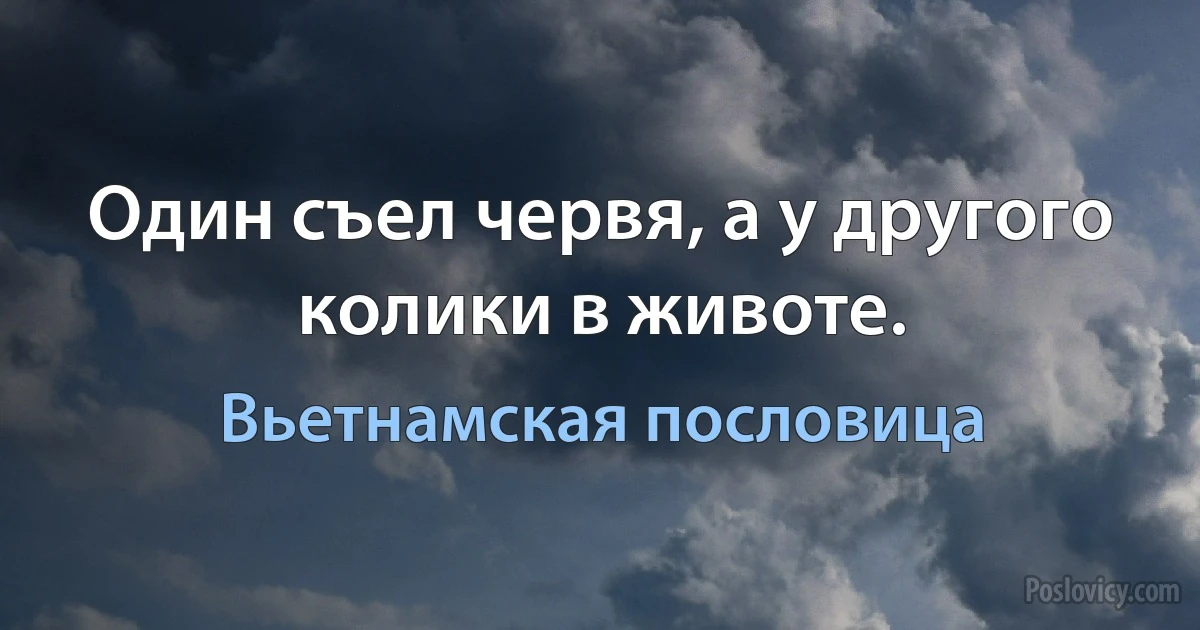 Один съел червя, а у другого колики в животе.

Вьетнамская пословица

Poslovicy.com